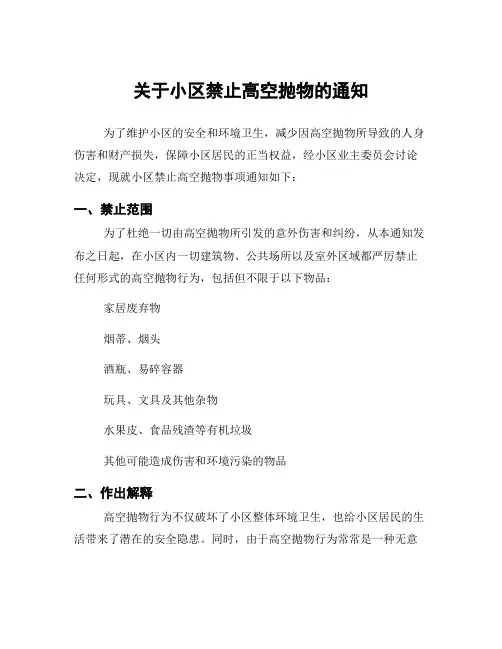 关于小区禁止高空抛物的通知

为了维护小区的安全和环境卫生，减少因高空抛物所导致的人身伤害和财产损失，保障小区居民的正当权益，经小区业主委员会讨论决定，现就小区禁止高空抛物事项通知如下：

一、禁止范围

为了杜绝一切由高空抛物所引发的意外伤害和纠纷，从本通知发布之日起，在小区内一切建筑物、公共场所以及室外区域都严厉禁止任何形式的高空抛物行为，包括但不限于以下物品：

家居废弃物

烟蒂、烟头

酒瓶、易碎容器

玩具、文具及其他杂物

水果皮、食品残渣等有机垃圾

其他可能造成伤害和环境污染的物品

二、作出解释

高空抛物行为不仅破坏了小区整体环境卫生，也给小区居民的生活带来了潜在的安全隐患。同时，由于高空抛物行为常常是一种无意